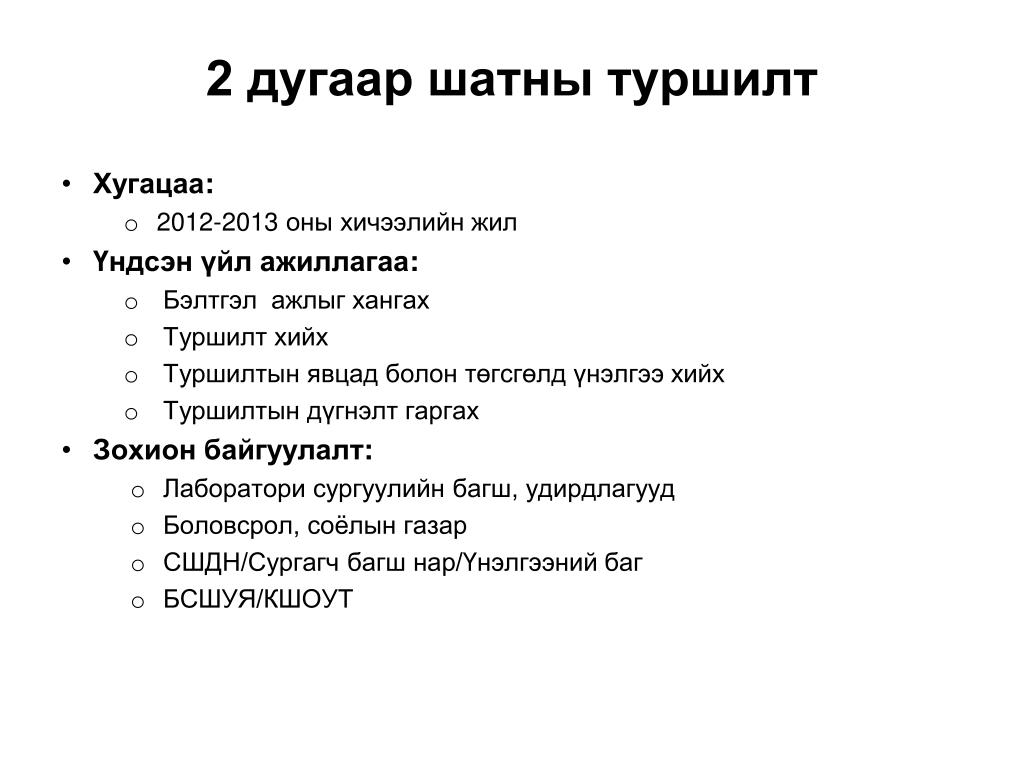 2 дугаар шатны туршилт

• Хугацаа:
  o 2012-2013 оны хичээлийн жил
• Үндсэн үйл ажиллагаа:
  o Бэлтгэл ажлыг хангах
  o Туршилт хийх
  o Туршилтын явцад болон төгсгөлд үнэлгээ хийх
  o Туршилтын дүгнэлт гаргах
• Зохион байгуулалт:
  o Лаборатори сургуулийн багш, удирдлагууд
  o Боловсрол, соёлын газар
  o СШДН/Сургагч багш нар/Үнэлгээний баг
  o БСШУЯ/КШОУТ